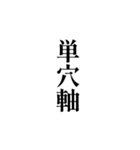 単穴軸